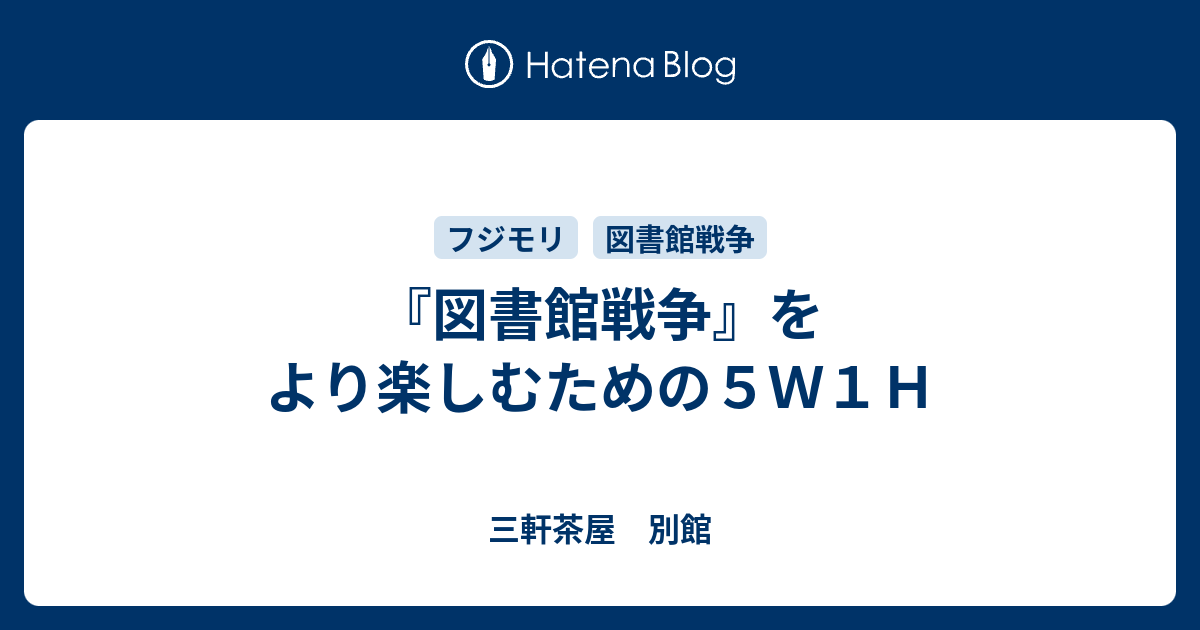 Hatena Blog

フジモリ

図書館戦争

『図書館戦争』をより楽しむための５Ｗ１Ｈ

三軒茶屋　別館